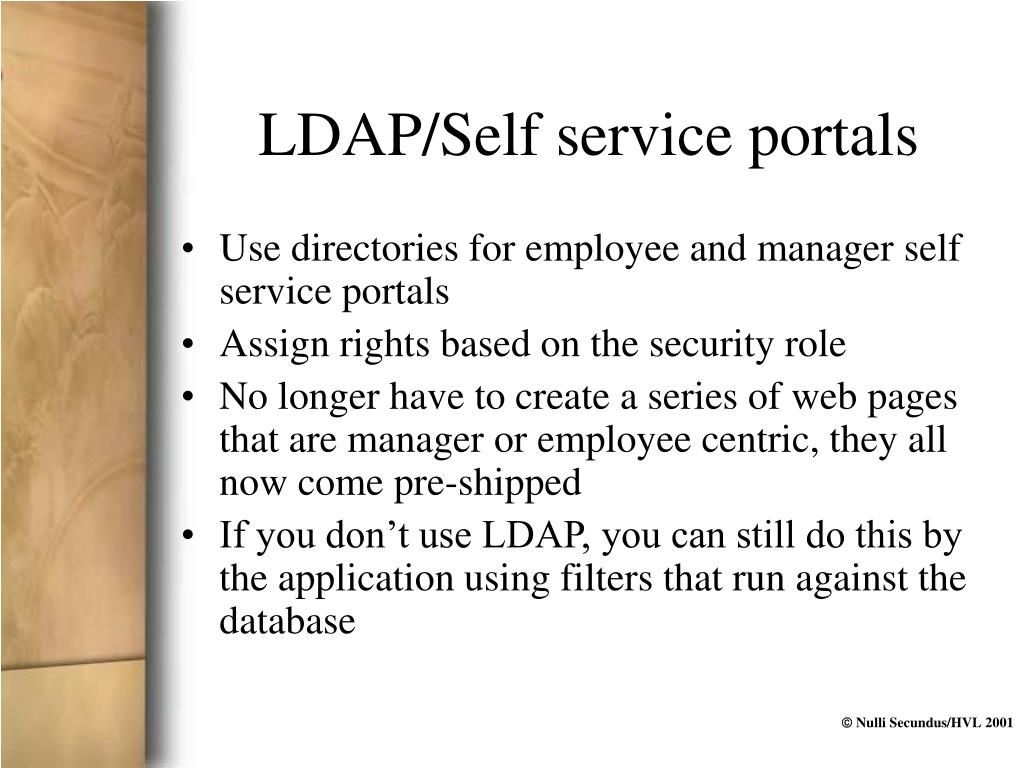 LDAP/Self service portals

• Use directories for employee and manager self service portals
• Assign rights based on the security role
• No longer have to create a series of web pages that are manager or employee centric, they all now come pre-shipped
• If you don’t use LDAP, you can still do this by the application using filters that run against the database

© Nulli Secundus/HVL 2001